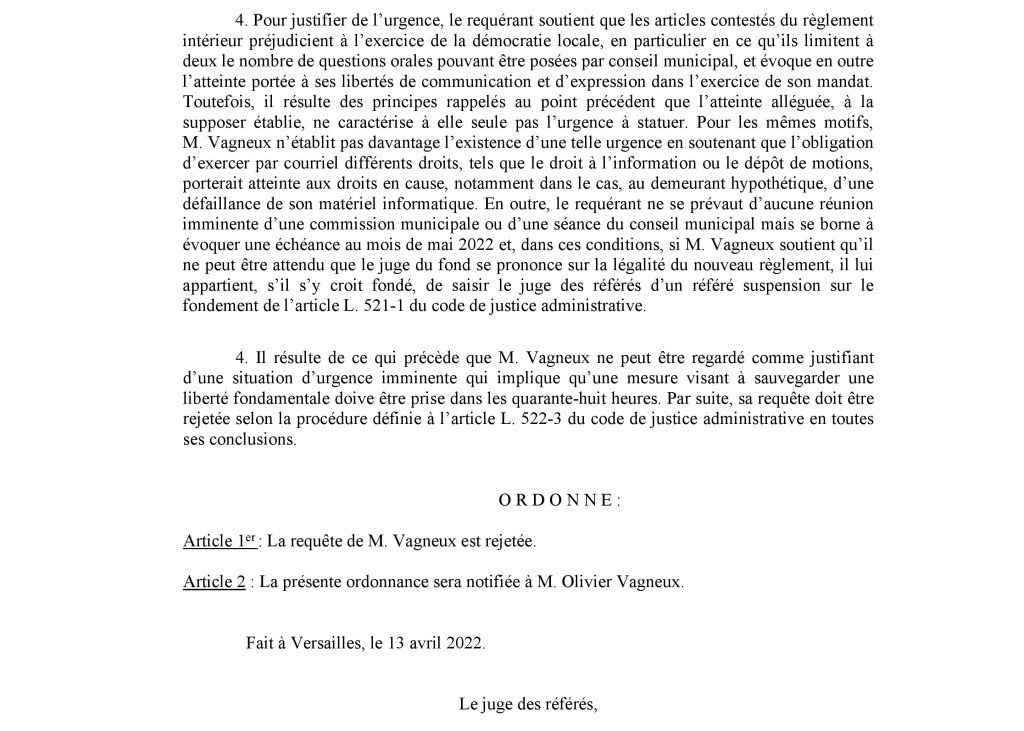 4. Pour justifier de l'urgence, le requérant soutient que les articles contestés du règlement intérieur préjudicient à l'exercice de la démocratie locale, en particulier en ce qu'ils limitent à deux le nombre de questions orales pouvant être posées par conseil municipal, et évoque en outre l'atteinte portée à ses libertés de communication et d'expression dans l'exercice de son mandat. Toutefois, il résulte des principes rappelés au point précédent que l'atteinte alléguée, à la supposer établie, ne caractérise à elle seule pas l'urgence à statuer. Pour les mêmes motifs, M. Vagneux n'établit pas davantage l'existence d'une telle urgence en soutenant que l'obligation d'exercer par courriel différents droits, tels que le droit à l'information ou le dépôt de motions, porterait atteinte aux droits en cause, notamment dans le cas, au demeurant hypothétique, d'une défaillance de son matériel informatique. En outre, le requérant ne se prévaut d'aucune réunion imminente d'une commission municipale ou d'une séance du conseil municipal mais se borne à évoquer une échéance au mois de mai 2022 et, dans ces conditions, si M. Vagneux soutient qu'il ne peut être attendu que le juge du fond se prononce sur la légalité du nouveau règlement, il lui appartient, s'il s'y croit fondé, de saisir le juge des référés d'un référé suspension sur le fondement de l'article L. 521-1 du code de justice administrative.

4. Il résulte de ce qui précède que M. Vagneux ne peut être regardé comme justifiant d'une situation d'urgence imminente qui implique qu'une mesure visant à sauvegarder une liberté fondamentale doive être prise dans les quarante-huit heures. Par suite, sa requête doit être rejetée selon la procédure définie à l'article L. 522-3 du code de justice administrative en toutes ses conclusions.

O R D O N N E :

Article 1$^{er}$ : La requête de M. Vagneux est rejetée.

Article 2 : La présente ordonnance sera notifiée à M. Olivier Vagneux.

Fait à Versailles, le 13 avril 2022.

Le juge des référés,